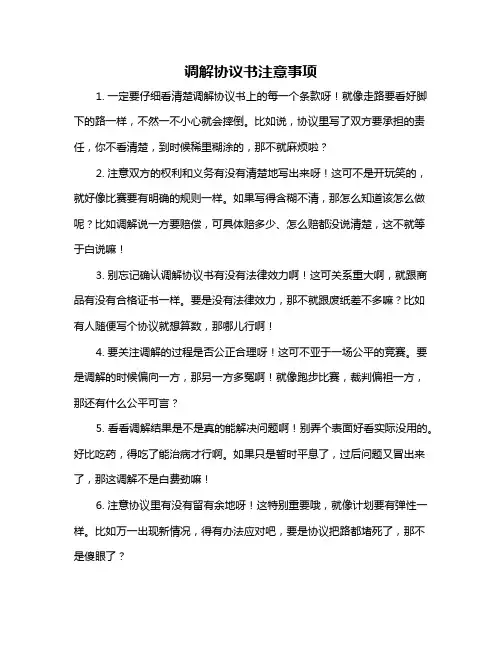 调解协议书注意事项

1. 一定要仔细看清楚调解协议书上的每一个条款呀！就像走路要看好脚下的路一样，不然一不小心就会摔倒。比如说，协议里写了双方要承担的责任，你不看清楚，到时候稀里糊涂的，那不就麻烦啦？

2. 注意双方的权利和义务有没有清楚地写出来呀！这可不是开玩笑的，就好像比赛要有明确的规则一样。如果写得含糊不清，那怎么知道该怎么做呢？比如调解说一方要赔偿，可具体赔多少、怎么赔都没说清楚，这不就等于白说嘛！

3. 别忘记确认调解协议书有没有法律效力啊！这可关系重大啊，就跟商品有没有合格证书一样。要是没有法律效力，那不就跟废纸差不多嘛？比如有人随便写个协议就想算数，那哪儿行啊！

4. 要关注调解的过程是否公正合理呀！这可不亚于一场公平的竞赛。要是调解的时候偏向一方，那另一方多冤啊！就像跑步比赛，裁判偏袒一方，那还有什么公平可言？

5. 看看调解结果是不是真的能解决问题啊！别弄个表面好看实际没用的。好比吃药，得吃了能治病才行啊。如果只是暂时平息了，过后问题又冒出来了，那这调解不是白费劲嘛！

6. 注意协议里有没有留有余地呀！这特别重要哦，就像计划要有弹性一样。比如万一出现新情况，得有办法应对吧，要是协议把路都堵死了，那不是傻眼了？